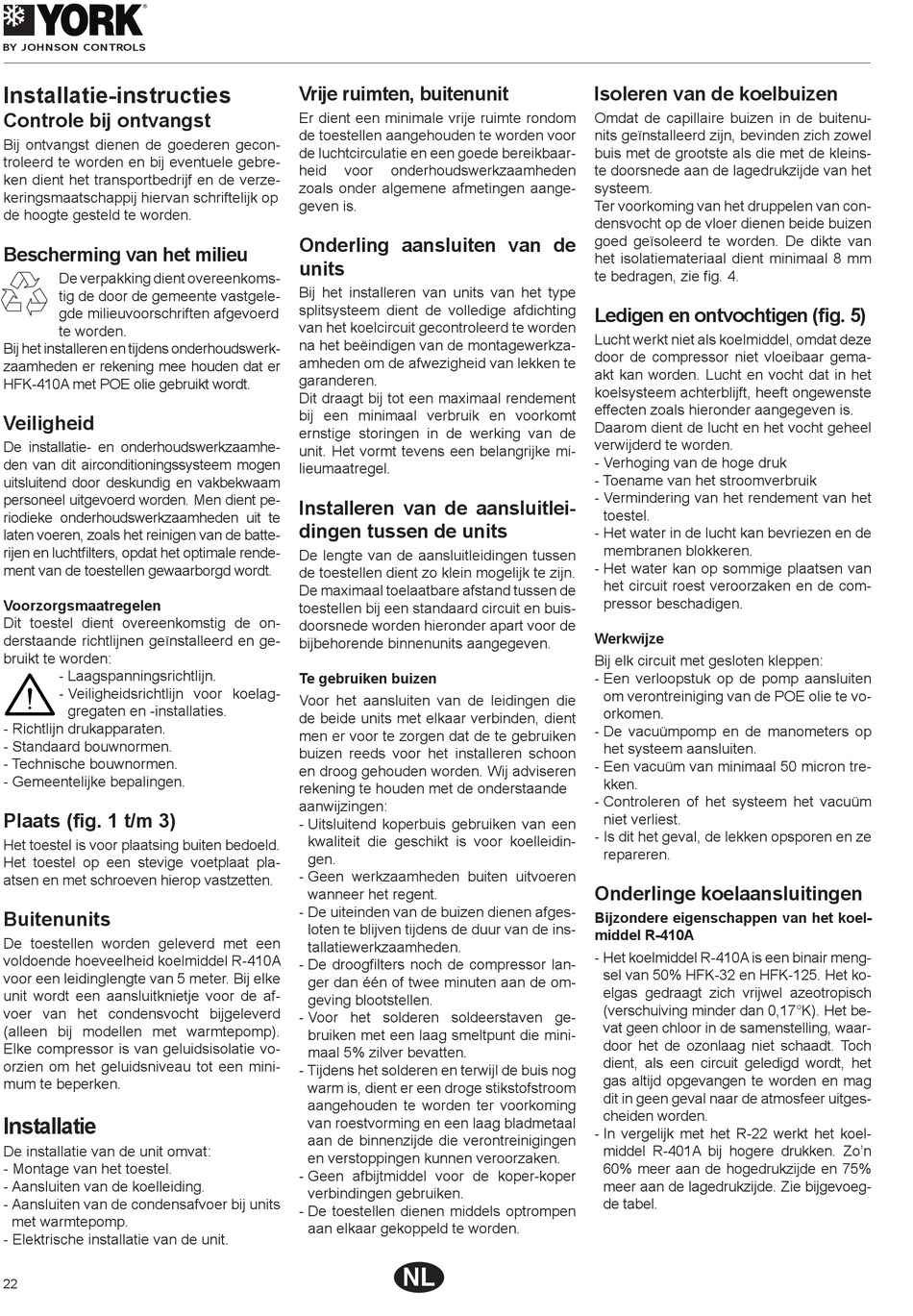 YORK
BY JOHNSON CONTROLS

Installatie-instructies
Controle bij ontvangst
Bij ontvangst dienen de goederen gecontroleerd te worden en bij eventuele gebreken dient het transportbedrijf en de verzekeringsmaatschappij hiervan schriftelijk op de hoogte gesteld te worden.

Bescherming van het milieu
De verpakking dient overeenkomstig de door de gemeente vastgelegde milieuvoorschriften afgevoerd te worden.
Bij het installeren en tijdens onderhoudswerkzaamheden er rekening mee houden dat er HFK-410A met POE olie gebruikt wordt.

Veiligheid
De installatie- en onderhoudswerkzaamheden van dit airconditioningssysteem mogen uitsluitend door deskundig en vakbekwaam personeel uitgevoerd worden. Men dient periodieke onderhoudswerkzaamheden uit te laten voeren, zoals het reinigen van de batterijen en luchtfilters, opdat het optimale rendement van de toestellen gewaarborgd wordt.

Voorzorgsmaatregelen
Dit toestel dient overeenkomstig de onderstaande richtlijnen geïnstalleerd en gebruikt te worden:
- Laagspanningsrichtlijn.
- Veiligheidsrichtlijn voor koelaggregaten en -installaties.
- Richtlijn drukapparaten.
- Standaard bouwnormen.
- Technische bouwnormen.
- Gemeentelijke bepalingen.

Plaats (fig. 1 t/m 3)
Het toestel is voor plaatsing buiten bedoeld. Het toestel op een stevige voetplaat plaatsen en met schroeven hierop vastzetten.

Buitenunits
De toestellen worden geleverd met een voldoende hoeveelheid koelmiddel R-410A voor een leidinglengte van 5 meter. Bij elke unit wordt een aansluitknietje voor de afvoer van het condensvocht bijgeleverd (alleen bij modellen met warmtepomp). Elke compressor is van geluidsisolatie voorzien om het geluidsniveau tot een minimum te beperken.

Installatie
De installatie van de unit omvat:
- Montage van het toestel.
- Aansluiten van de koelleiding.
- Aansluiten van de condensafvoer bij units met warmtepomp.
- Elektrische installatie van de unit.

Vrije ruimten, buitenunit
Er dient een minimale vrije ruimte rondom de toestellen aangehouden te worden voor de luchtcirculatie en een goede bereikbaarheid voor onderhoudswerkzaamheden zoals onder algemene afmetingen aangegeven is.

Onderling aansluiten van de units
Bij het installeren van units van het type splitsysteem dient de volledige afdichting van het koelcircuit gecontroleerd te worden na het beëindigen van de montagewerkzaamheden om de afwezigheid van lekken te garanderen.
Dit draagt bij tot een maximaal rendement bij een minimaal verbruik en voorkomt ernstige storingen in de werking van de unit. Het vormt tevens een belangrijke milieumaatregel.

Installeren van de aansluitleidingen tussen de units
De lengte van de aansluitleidingen tussen de toestellen dient zo klein mogelijk te zijn. De maximaal toelaatbare afstand tussen de toestellen bij een standaard circuit en buisdoorsnede worden hieronder apart voor de bijbehorende binnenunits aangegeven.

Te gebruiken buizen
Voor het aansluiten van de leidingen die de beide units met elkaar verbinden, dient men er voor te zorgen dat de te gebruiken buizen reeds voor het installeren schoon en droog gehouden worden. Wij adviseren rekening te houden met de onderstaande aanwijzingen:
- Uitsluitend koperbuis gebruiken van een kwaliteit die geschikt is voor koelleidingen.
- Geen werkzaamheden buiten uitvoeren wanneer het regent.
- De uiteinden van de buizen dienen afgesloten te blijven tijdens de duur van de installatiewerkzaamheden.
- De droogfilters noch de compressor langer dan één of twee minuten aan de omgeving blootstellen.
- Voor het solderen soldeerstaven gebruiken met een laag smeltpunt die minimaal 5% zilver bevatten.
- Tijdens het solderen en terwijl de buis nog warm is, dient er een droge stikstofstroom aangehouden te worden ter voorkoming van roestvorming en een laag bladmetaal aan de binnenzijde die verontreinigingen en verstoppingen kunnen veroorzaken.
- Geen afbijtmiddel voor de koper-koper verbindingen gebruiken.
- De toestellen dienen middels optrompen aan elkaar gekoppeld te worden.

Isoleren van de koelbuizen
Omdat de capillaire buizen in de buitenunits geïnstalleerd zijn, bevinden zich zowel buis met de grootste als die met de kleinste doorsnede aan de lagedrukzijde van het systeem.
Ter voorkoming van het druppelen van condensvocht op de vloer dienen beide buizen goed geïsoleerd te worden. De dikte van het isolatiemateriaal dient minimaal 8 mm te bedragen, zie fig. 4.

Ledigen en ontvochtigen (fig. 5)
Lucht werkt niet als koelmiddel, omdat deze door de compressor niet vloeibaar gemaakt kan worden. Lucht en vocht dat in het koelsysteem achterblijft, heeft ongewenste effecten zoals hieronder aangegeven is. Daarom dient de lucht en het vocht geheel verwijderd te worden.
- Verhoging van de hoge druk
- Toename van het stroomverbruik
- Vermindering van het rendement van het toestel.
- Het water in de lucht kan bevriezen en de membranen blokkeren.
- Het water kan op sommige plaatsen van het circuit roest veroorzaken en de compressor beschadigen.

Werkwijze
Bij elk circuit met gesloten kleppen:
- Een verloopstuk op de pomp aansluiten om verontreiniging van de POE olie te voorkomen.
- De vacuümpomp en de manometers op het systeem aansluiten.
- Een vacuüm van minimaal 50 micron trekken.
- Controleren of het systeem het vacuüm niet verliest.
- Is dit het geval, de lekken opsporen en ze repareren.

Onderlinge koelaansluitingen
Bijzondere eigenschappen van het koelmiddel R-410A
- Het koelmiddel R-410A is een binair mengsel van 50% HFK-32 en HFK-125. Het koelgas gedraagt zich vrijwel azeotropisch (verschuiving minder dan 0,17°K). Het bevat geen chloor in de samenstelling, waardoor het de ozonlaag niet schaadt. Toch dient, als een circuit geledigd wordt, het gas altijd opgevangen te worden en mag dit in geen geval naar de atmosfeer uitgescheiden worden.
- In vergelijk met het R-22 werkt het koelmiddel R-401A bij hogere drukken. Zo'n 60% meer aan de hogedrukzijde en 75% meer aan de lagedrukzijde. Zie bijgevoegde tabel.

22
NL